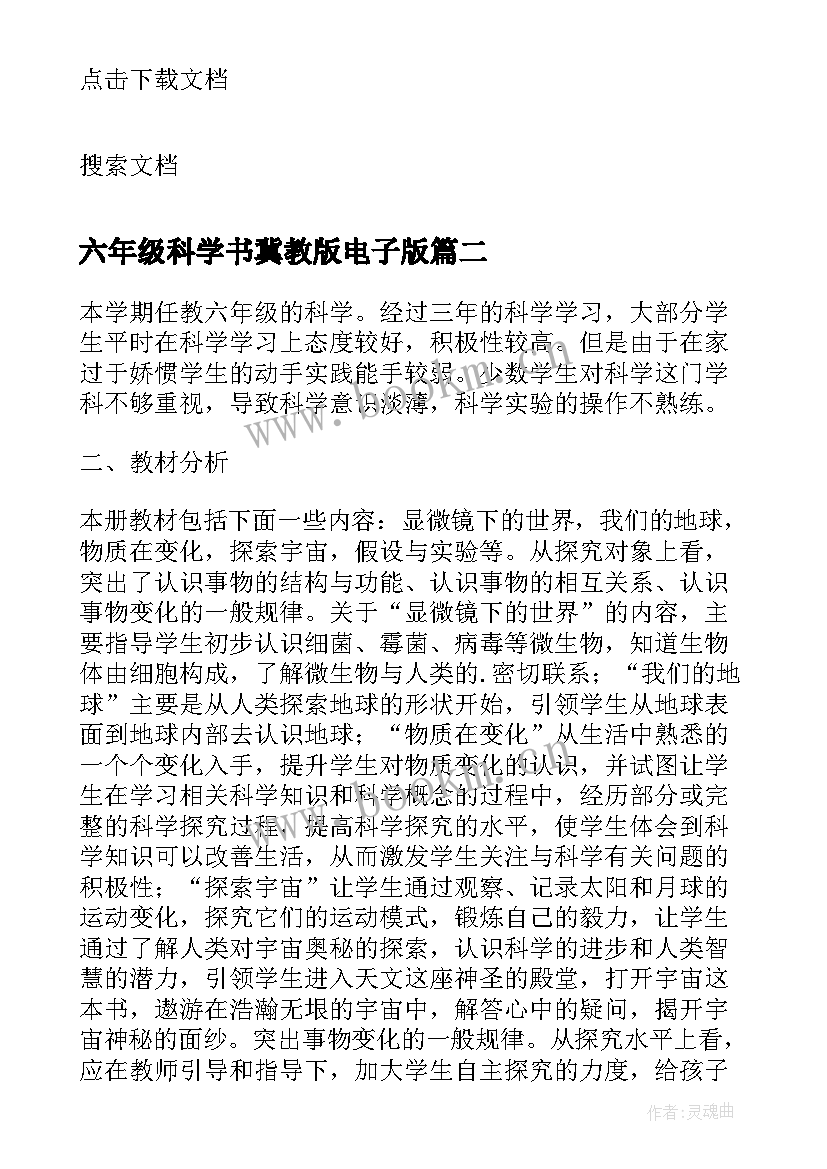 点击下载文档

搜索文档

六年级科学书冀教版电子版篇二

本学期任教六年级的科学。经过三年的科学学习，大部分学生平时在科学学习上态度较好，积极性较高。但是由于在家过于娇惯学生的动手实践能手较弱。少数学生对科学这门学科不够重视，导致科学意识淡薄，科学实验的操作不熟练。

二、教材分析

本册教材包括下面一些内容：显微镜下的世界，我们的地球，物质在变化，探索宇宙，假设与实验等。从探究对象上看，突出了认识事物的结构与功能、认识事物的相互关系、认识事物变化的一般规律。关于“显微镜下的世界”的内容，主要指导学生初步认识细菌、霉菌、病毒等微生物，知道生物体由细胞构成，了解微生物与人类的.密切联系；“我们的地球”主要是从人类探索地球的形状开始，引领学生从地球表面到地球内部去认识地球；“物质在变化”从生活中熟悉的一个个变化入手，提升学生对物质变化的认识，并试图让学生在学习相关科学知识和科学概念的过程中，经历部分或完整的科学探究过程，提高科学探究的水平，使学生体会到科学知识可以改善生活，从而激发学生关注与科学有关问题的积极性；“探索宇宙”让学生通过观察、记录太阳和月球的运动变化，探究它们的运动模式，锻炼自己的毅力，让学生通过了解人类对宇宙奥秘的探索，认识科学的进步和人类智慧的潜力，引领学生进入天文这座神圣的殿堂，打开宇宙这本书，遨游在浩瀚无垠的宇宙中，解答心中的疑问，揭开宇宙神秘的面纱。突出事物变化的一般规律。从探究水平上看，应在教师引导和指导下，加大学生自主探究的力度，给孩子

作者：灵魂曲